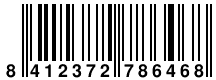 8 412372 786468